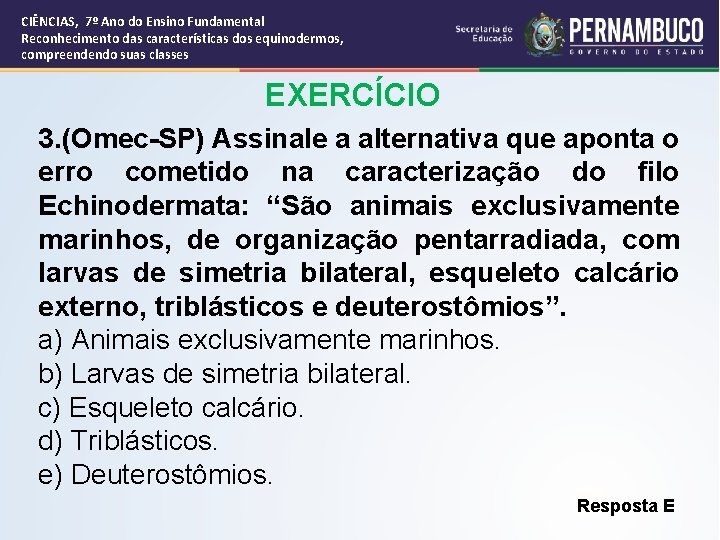 CIÊNCIAS, 7º Ano do Ensino Fundamental
Reconhecimento das características dos equinodermos, compreendendo suas classes

Secretaria de Educação

PERNAMBUCO
GOVERNO DO ESTADO

EXERCÍCIO

3.(Omec-SP) Assinale a alternativa que aponta o erro cometido na caracterização do filo Echinodermata: “São animais exclusivamente marinhos, de organização pentarradiada, com larvas de simetria bilateral, esqueleto calcário externo, triblásticos e deuterostômios”.
a) Animais exclusivamente marinhos.
b) Larvas de simetria bilateral.
c) Esqueleto calcário.
d) Triblásticos.
e) Deuterostômios.

Resposta E